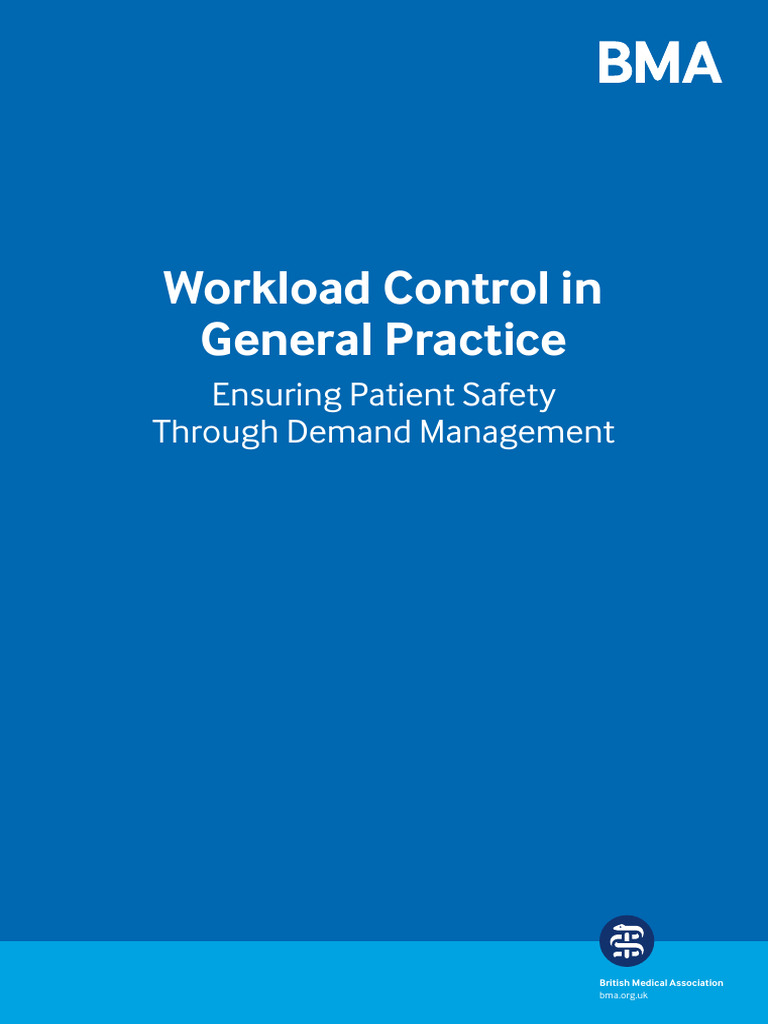 BMA

Workload Control in General Practice

Ensuring Patient Safety Through Demand Management

British Medical Association
bma.org.uk